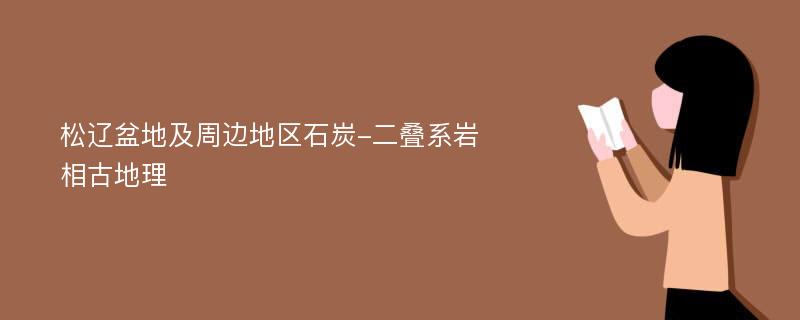 松辽盆地及周边地区石炭-二叠系岩相古地理